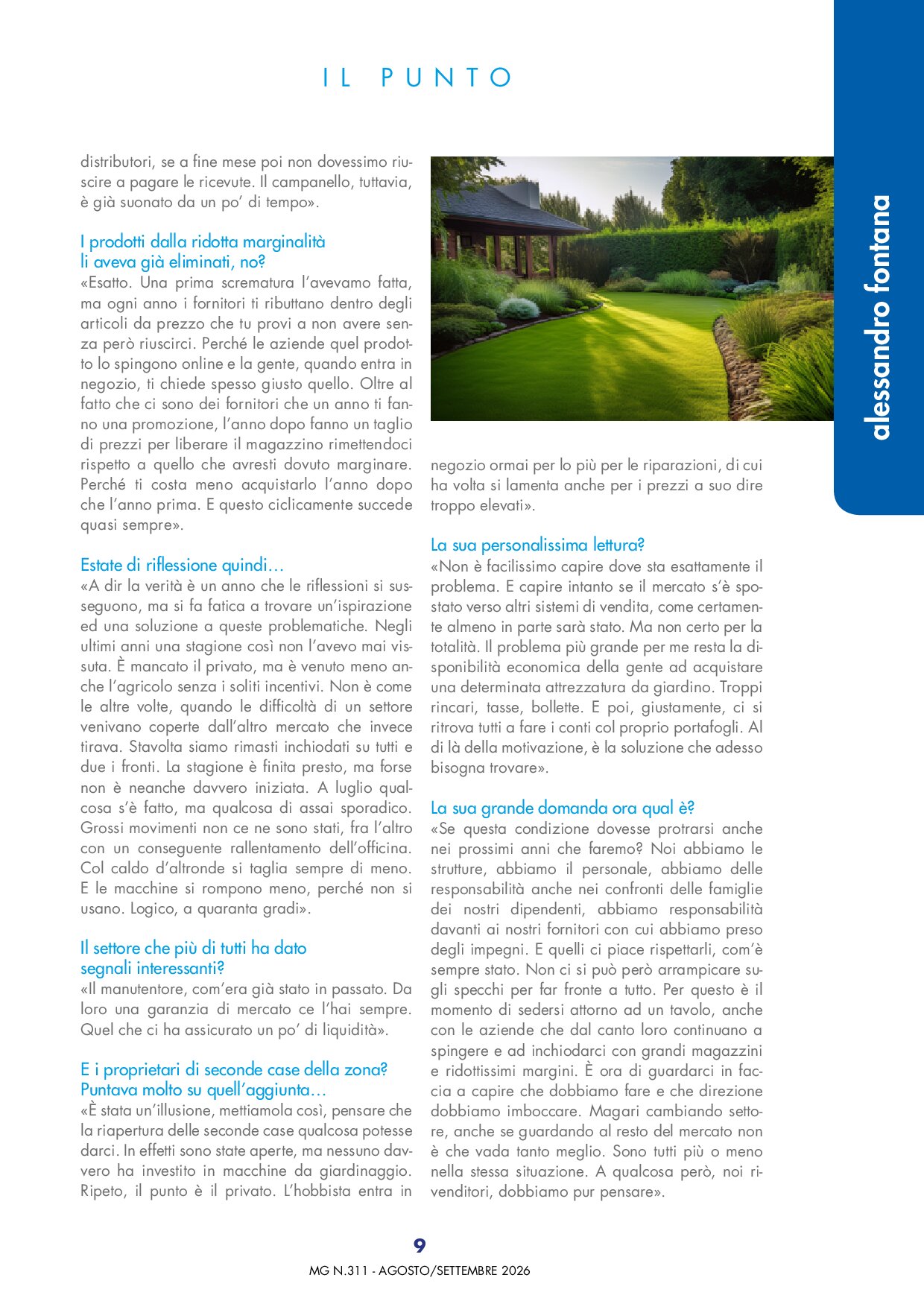 IL PUNTO

alessandro fontana

distributori, se a fine mese poi non dovessimo riuscire a pagare le ricevute. Il campanello, tuttavia, è già suonato da un po' di tempo».

I prodotti dalla ridotta marginalità li aveva già eliminati, no?
«Esatto. Una prima scrematura l'avevamo fatta, ma ogni anno i fornitori ti ributtano dentro degli articoli da prezzo che tu provi a non avere senza però riuscirci. Perché le aziende quel prodotto lo spingono online e la gente, quando entra in negozio, ti chiede spesso giusto quello. Oltre al fatto che ci sono dei fornitori che un anno ti fanno una promozione, l'anno dopo fanno un taglio di prezzi per liberare il magazzino rimettendoci rispetto a quello che avresti dovuto marginare. Perché ti costa meno acquistarlo l'anno dopo che l'anno prima. E questo ciclicamente succede quasi sempre».

Estate di riflessione quindi…
«A dir la verità è un anno che le riflessioni si susseguono, ma si fa fatica a trovare un'ispirazione ed una soluzione a queste problematiche. Negli ultimi anni una stagione così non l'avevo mai vissuta. È mancato il privato, ma è venuto meno anche l'agricolo senza i soliti incentivi. Non è come le altre volte, quando le difficoltà di un settore venivano coperte dall'altro mercato che invece tirava. Stavolta siamo rimasti inchiodati su tutti e due i fronti. La stagione è finita presto, ma forse non è neanche davvero iniziata. A luglio qualcosa s'è fatto, ma qualcosa di assai sporadico. Grossi movimenti non ce ne sono stati, fra l'altro con un conseguente rallentamento dell'officina. Col caldo d'altronde si taglia sempre di meno. E le macchine si rompono meno, perché non si usano. Logico, a quaranta gradi».

Il settore che più di tutti ha dato segnali interessanti?
«Il manutentore, com'era già stato in passato. Da loro una garanzia di mercato ce l'hai sempre. Quel che ci ha assicurato un po' di liquidità».

E i proprietari di seconde case della zona? Puntava molto su quell'aggiunta…
«È stata un'illusione, mettiamola così, pensare che la riapertura delle seconde case qualcosa potesse darci. In effetti sono state aperte, ma nessuno davvero ha investito in macchine da giardinaggio. Ripeto, il punto è il privato. L'hobbista entra in negozio ormai per lo più per le riparazioni, di cui ha volta si lamenta anche per i prezzi a suo dire troppo elevati».

La sua personalissima lettura?
«Non è facilissimo capire dove sta esattamente il problema. E capire intanto se il mercato s'è spostato verso altri sistemi di vendita, come certamente almeno in parte sarà stato. Ma non certo per la totalità. Il problema più grande per me resta la disponibilità economica della gente ad acquistare una determinata attrezzatura da giardino. Troppi rincari, tasse, bollette. E poi, giustamente, ci si ritrova tutti a fare i conti col proprio portafogli. Al di là della motivazione, è la soluzione che adesso bisogna trovare».

La sua grande domanda ora qual è?
«Se questa condizione dovesse protrarsi anche nei prossimi anni che faremo? Noi abbiamo le strutture, abbiamo il personale, abbiamo delle responsabilità anche nei confronti delle famiglie dei nostri dipendenti, abbiamo responsabilità davanti ai nostri fornitori con cui abbiamo preso degli impegni. E quelli ci piace rispettarli, com'è sempre stato. Non ci si può però arrampicare sugli specchi per far fronte a tutto. Per questo è il momento di sedersi attorno ad un tavolo, anche con le aziende che dal canto loro continuano a spingere e ad inchiodarci con grandi magazzini e ridottissimi margini. È ora di guardarci in faccia a capire che dobbiamo fare e che direzione dobbiamo imboccare. Magari cambiando settore, anche se guardando al resto del mercato non è che vada tanto meglio. Sono tutti più o meno nella stessa situazione. A qualcosa però, noi rivenditori, dobbiamo pur pensare».

9
MG N.311 - AGOSTO/SETTEMBRE 2026